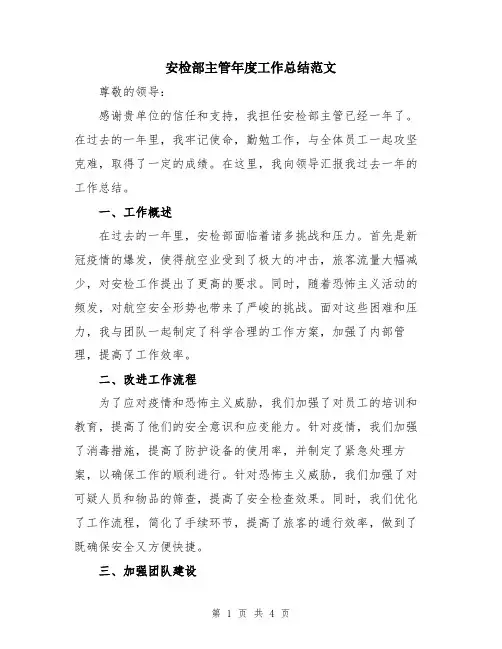 安检部主管年度工作总结范文

尊敬的领导：

感谢贵单位的信任和支持，我担任安检部主管已经一年了。在过去的一年里，我牢记使命，勤勉工作，与全体员工一起攻坚克难，取得了一定的成绩。在这里，我向领导汇报我过去一年的工作总结。

一、工作概述

在过去的一年里，安检部面临着诸多挑战和压力。首先是新冠疫情的爆发，使得航空业受到了极大的冲击，旅客流量大幅减少，对安检工作提出了更高的要求。同时，随着恐怖主义活动的频发，对航空安全形势也带来了严峻的挑战。面对这些困难和压力，我与团队一起制定了科学合理的工作方案，加强了内部管理，提高了工作效率。

二、改进工作流程

为了应对疫情和恐怖主义威胁，我们加强了对员工的培训和教育，提高了他们的安全意识和应变能力。针对疫情，我们加强了消毒措施，提高了防护设备的使用率，并制定了紧急处理方案，以确保工作的顺利进行。针对恐怖主义威胁，我们加强了对可疑人员和物品的筛查，提高了安全检查效果。同时，我们优化了工作流程，简化了手续环节，提高了旅客的通行效率，做到了既确保安全又方便快捷。

三、加强团队建设

第 1 页 共 4 页